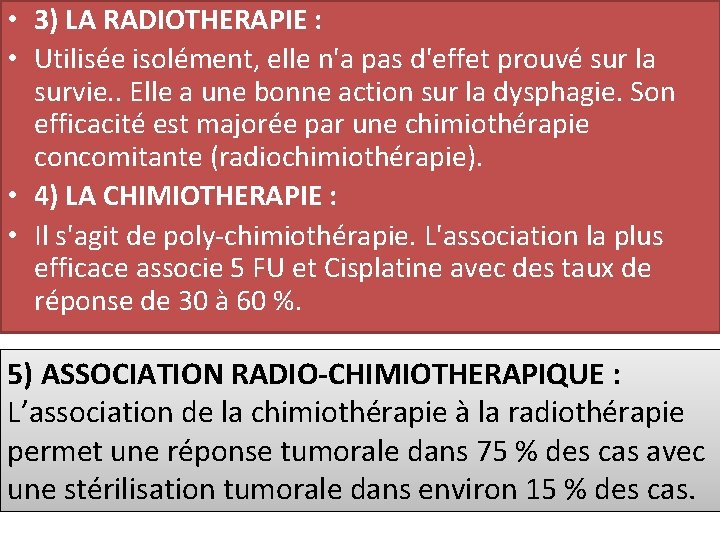 • 3) LA RADIOTHERAPIE :

• Utilisée isolément, elle n'a pas d'effet prouvé sur la survie.. Elle a une bonne action sur la dysphagie. Son efficacité est majorée par une chimiothérapie concomitante (radiochimiothérapie).

• 4) LA CHIMIOTHERAPIE :

• Il s'agit de poly-chimiothérapie. L'association la plus efficace associe 5 FU et Cisplatine avec des taux de réponse de 30 à 60 %.

5) ASSOCIATION RADIO-CHIMIOTHERAPIQUE :
L’association de la chimiothérapie à la radiothérapie permet une réponse tumorale dans 75 % des cas avec une stérilisation tumorale dans environ 15 % des cas.